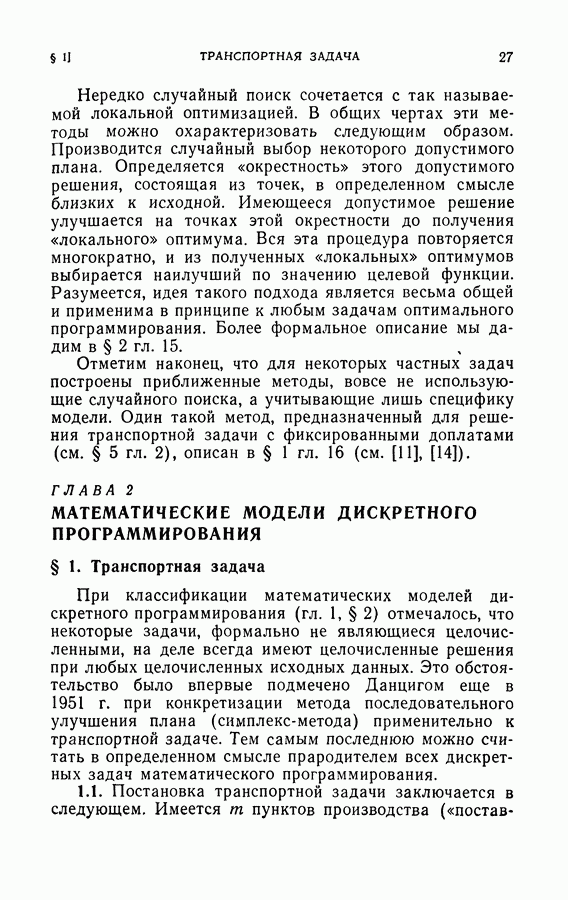 § 1]   ТРАНСПОРТНАЯ ЗАДАЧА   27

Нередко случайный поиск сочетается с так называемой локальной оптимизацией. В общих чертах эти методы можно охарактеризовать следующим образом. Производится случайный выбор некоторого допустимого плана. Определяется «окрестность» этого допустимого решения, состоящая из точек, в определенном смысле близких к исходной. Имеющееся допустимое решение улучшается на точках этой окрестности до получения «локального» оптимума. Вся эта процедура повторяется многократно, и из полученных «локальных» оптимумов выбирается наилучший по значению целевой функции. Разумеется, идея такого подхода является весьма общей и применима в принципе к любым задачам оптимального программирования. Более формальное описание мы дадим в § 2 гл. 15.

Отметим наконец, что для некоторых частных задач построены приближенные методы, вовсе не использующие случайного поиска, а учитывающие лишь специфику модели. Один такой метод, предназначенный для решения транспортной задачи с фиксированными доплатами (см. § 5 гл. 2), описан в § 1 гл. 16 (см. [11], [14]).

ГЛАВА 2

МАТЕМАТИЧЕСКИЕ МОДЕЛИ ДИСКРЕТНОГО ПРОГРАММИРОВАНИЯ

§ 1. Транспортная задача

При классификации математических моделей дискретного программирования (гл. 1, § 2) отмечалось, что некоторые задачи, формально не являющиеся целочисленными, на деле всегда имеют целочисленные решения при любых целочисленных исходных данных. Это обстоятельство было впервые подмечено Данцигом еще в 1951 г. при конкретизации метода последовательного улучшения плана (симплекс-метода) применительно к транспортной задаче. Тем самым последнюю можно считать в определенном смысле прародителем всех дискретных задач математического программирования.

1.1. Постановка транспортной задачи заключается в следующем. Имеется $m$ пунктов производства («постав-